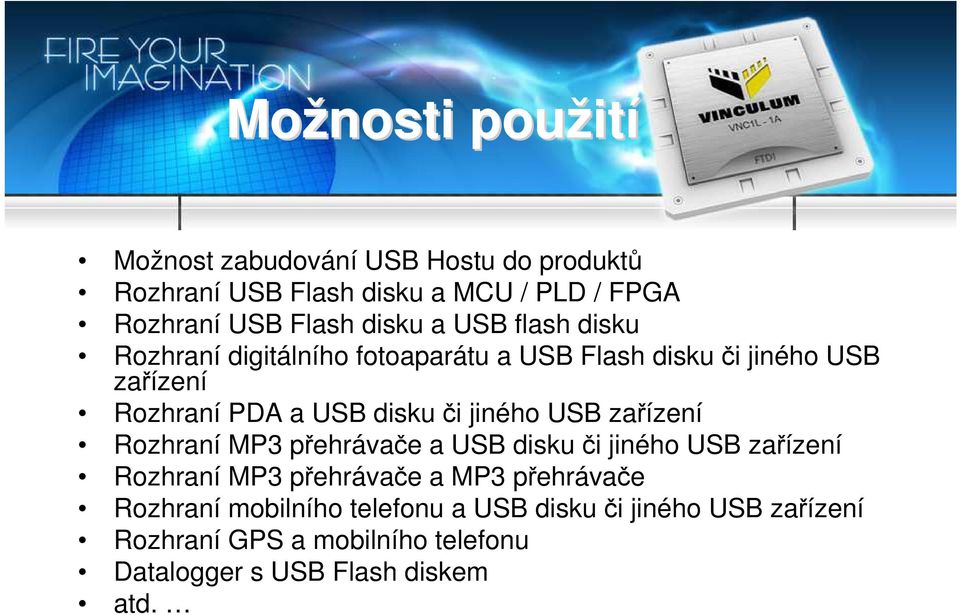 FIRE YOUR IMAGINATION

Možnosti použití

VINCULUM
VNC1L - 1A
FTDI

• Možnost zabudování USB Hostu do produktů
• Rozhraní USB Flash disku a MCU / PLD / FPGA
• Rozhraní USB Flash disku a USB flash disku
• Rozhraní digitálního fotoaparátu a USB Flash disku či jiného USB zařízení
• Rozhraní PDA a USB disku či jiného USB zařízení
• Rozhraní MP3 přehrávače a USB disku či jiného USB zařízení
• Rozhraní MP3 přehrávače a MP3 přehrávače
• Rozhraní mobilního telefonu a USB disku či jiného USB zařízení
• Rozhraní GPS a mobilního telefonu
• Datalogger s USB Flash diskem
• atd. …